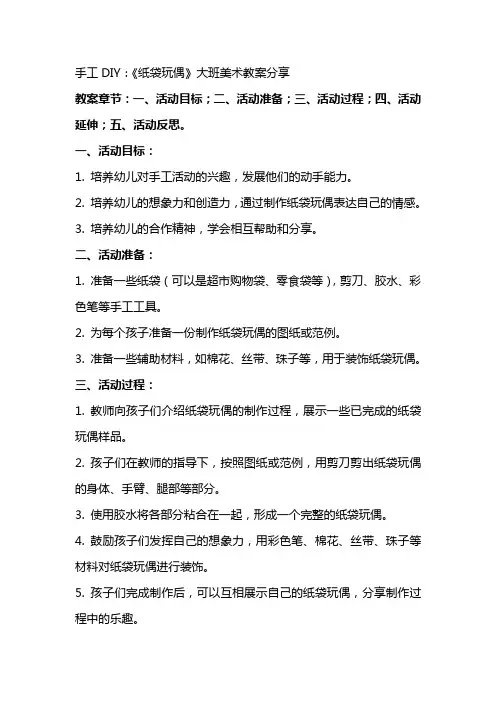 手工 DIY：《纸袋玩偶》大班美术教案分享

教案章节：一、活动目标；二、活动准备；三、活动过程；四、活动延伸；五、活动反思。

一、活动目标：

1. 培养幼儿对手工活动的兴趣，发展他们的动手能力。

2. 培养幼儿的想象力和创造力，通过制作纸袋玩偶表达自己的情感。

3. 培养幼儿的合作精神，学会相互帮助和分享。

二、活动准备：

1. 准备一些纸袋（可以是超市购物袋、零食袋等），剪刀、胶水、彩色笔等手工工具。

2. 为每个孩子准备一份制作纸袋玩偶的图纸或范例。

3. 准备一些辅助材料，如棉花、丝带、珠子等，用于装饰纸袋玩偶。

三、活动过程：

1. 教师向孩子们介绍纸袋玩偶的制作过程，展示一些已完成的纸袋玩偶样品。

2. 孩子们在教师的指导下，按照图纸或范例，用剪刀剪出纸袋玩偶的身体、手臂、腿部等部分。

3. 使用胶水将各部分粘合在一起，形成一个完整的纸袋玩偶。

4. 鼓励孩子们发挥自己的想象力，用彩色笔、棉花、丝带、珠子等材料对纸袋玩偶进行装饰。

5. 孩子们完成制作后，可以互相展示自己的纸袋玩偶，分享制作过程中的乐趣。